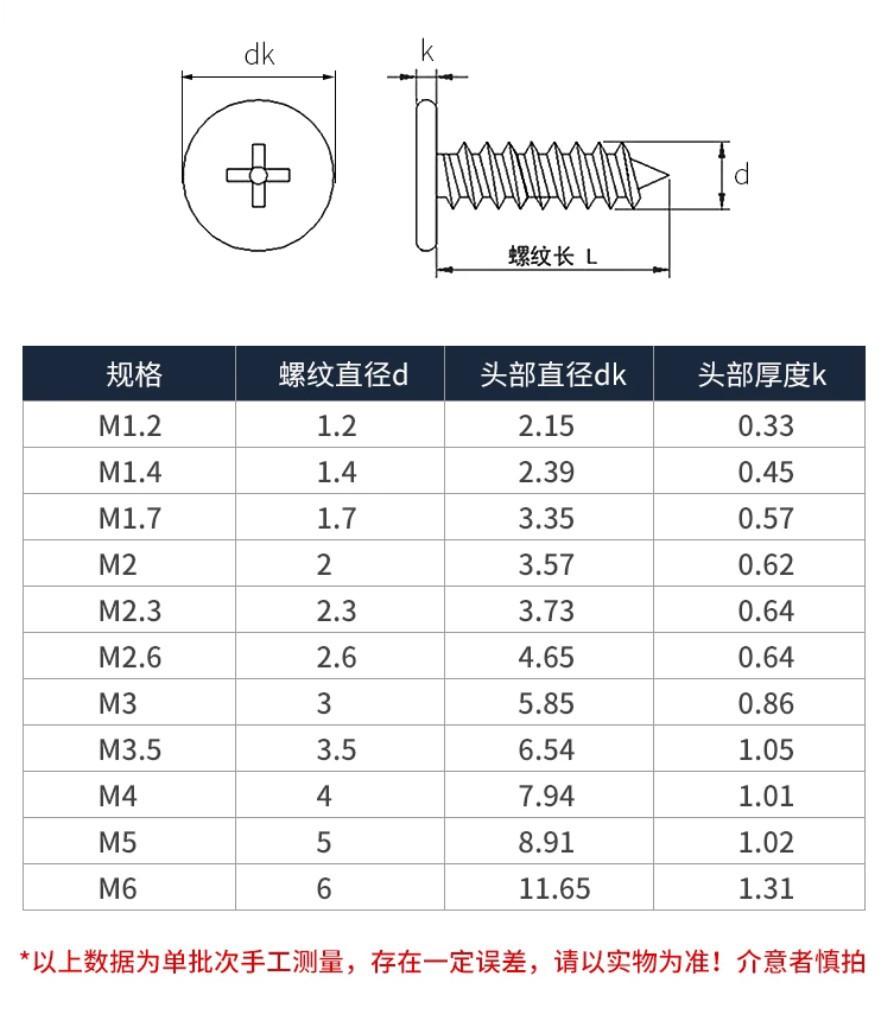 dk

k

d

螺纹长 L

| 规格 | 螺纹直径d | 头部直径dk | 头部厚度k |
|---|---|---|---|
| M1.2 | 1.2 | 2.15 | 0.33 |
| M1.4 | 1.4 | 2.39 | 0.45 |
| M1.7 | 1.7 | 3.35 | 0.57 |
| M2 | 2 | 3.57 | 0.62 |
| M2.3 | 2.3 | 3.73 | 0.64 |
| M2.6 | 2.6 | 4.65 | 0.64 |
| M3 | 3 | 5.85 | 0.86 |
| M3.5 | 3.5 | 6.54 | 1.05 |
| M4 | 4 | 7.94 | 1.01 |
| M5 | 5 | 8.91 | 1.02 |
| M6 | 6 | 11.65 | 1.31 |

*以上数据为单批次手工测量，存在一定误差，请以实物为准！介意者慎拍